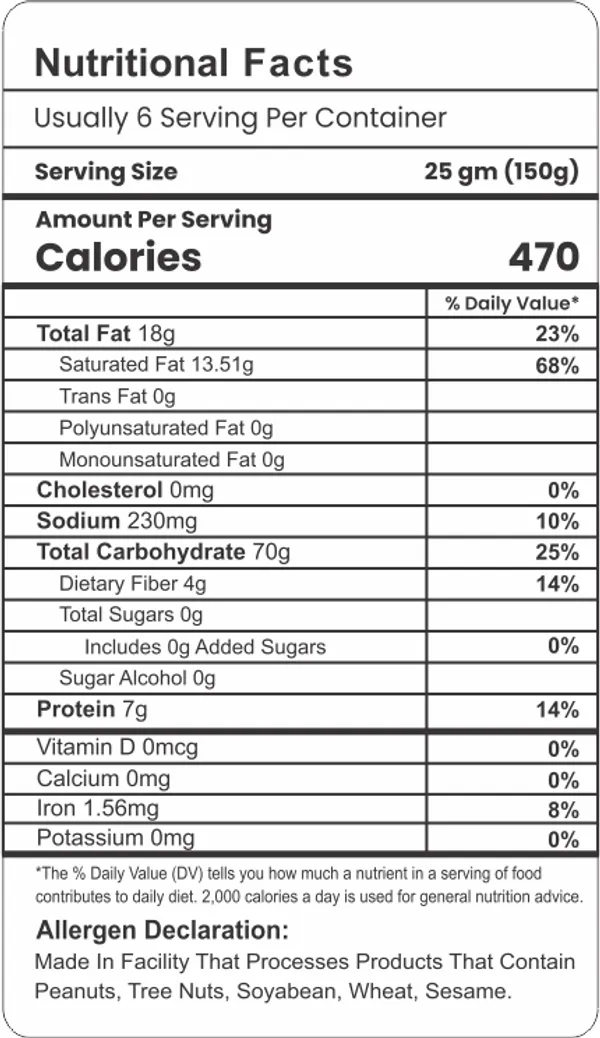 Nutritional Facts

Usually 6 Serving Per Container

Serving Size 25 gm (150g)

Amount Per Serving

Calories 470

| | % Daily Value* |
|---|---|
| Total Fat 18g | 23% |
| Saturated Fat 13.51g | 68% |
| Trans Fat 0g | |
| Polyunsaturated Fat 0g | |
| Monounsaturated Fat 0g | |
| Cholesterol 0mg | 0% |
| Sodium 230mg | 10% |
| Total Carbohydrate 70g | 25% |
| Dietary Fiber 4g | 14% |
| Total Sugars 0g | |
| Includes 0g Added Sugars | 0% |
| Sugar Alcohol 0g | |
| Protein 7g | 14% |
| Vitamin D 0mcg | 0% |
| Calcium 0mg | 0% |
| Iron 1.56mg | 8% |
| Potassium 0mg | 0% |

*The % Daily Value (DV) tells you how much a nutrient in a serving of food contributes to daily diet. 2,000 calories a day is used for general nutrition advice.

Allergen Declaration:

Made In Facility That Processes Products That Contain Peanuts, Tree Nuts, Soyabean, Wheat, Sesame.